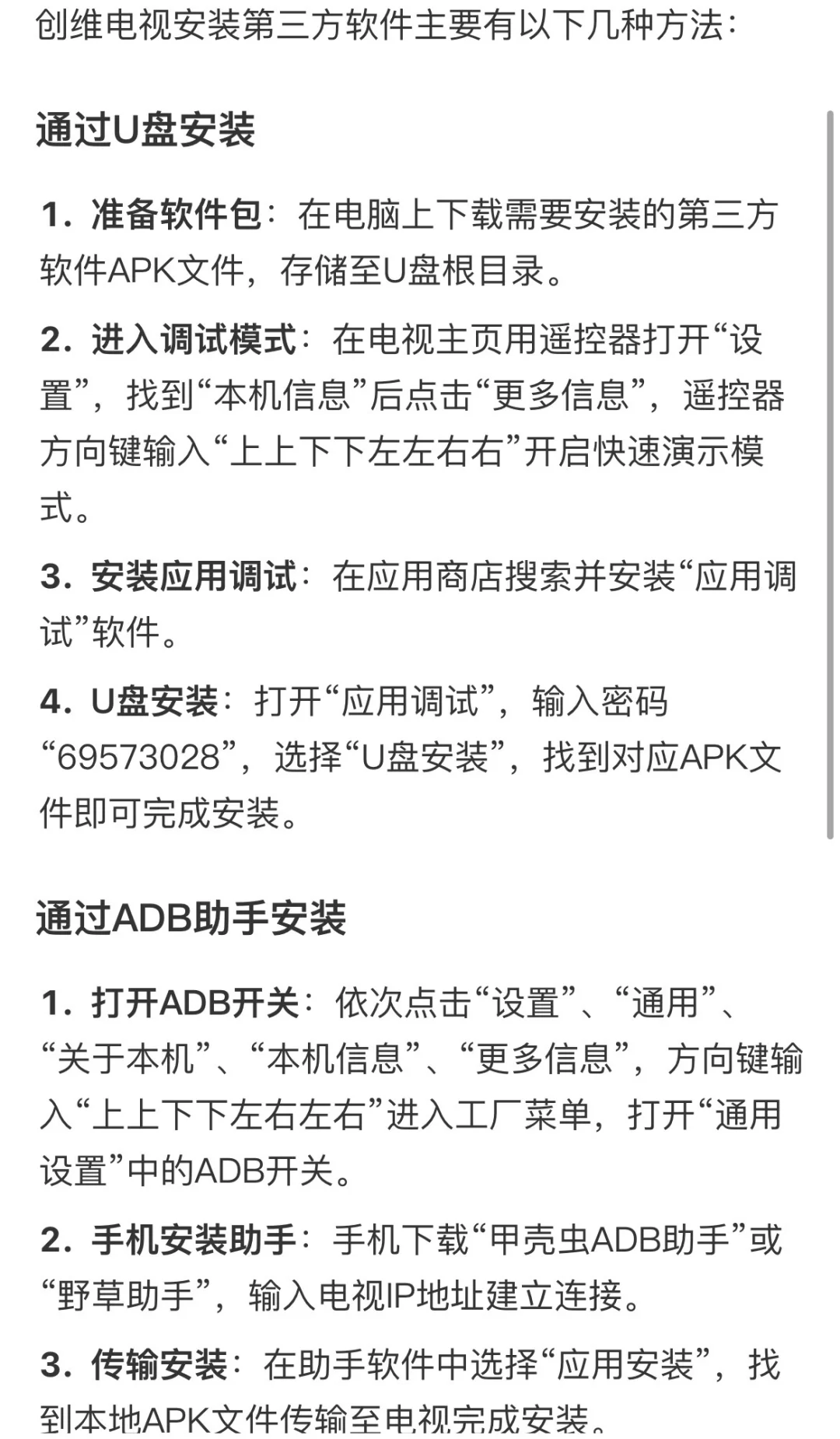 创维电视安装第三方软件主要有以下几种方法：

通过U盘安装

1. 准备软件包：在电脑上下载需要安装的第三方软件APK文件，存储至U盘根目录。

2. 进入调试模式：在电视主页用遥控器打开“设置”，找到“本机信息”后点击“更多信息”，遥控器方向键输入“上上下下左左右右”开启快速演示模式。

3. 安装应用调试：在应用商店搜索并安装“应用调试”软件。

4. U盘安装：打开“应用调试”，输入密码“69573028”，选择“U盘安装”，找到对应APK文件即可完成安装。

通过ADB助手安装

1. 打开ADB开关：依次点击“设置”、“通用”、“关于本机”、“本机信息”、“更多信息”，方向键输入“上上下下左右左右”进入工厂菜单，打开“通用设置”中的ADB开关。

2. 手机安装助手：手机下载“甲壳虫ADB助手”或“野草助手”，输入电视IP地址建立连接。

3. 传输安装：在助手软件中选择“应用安装”，找到本地APK文件传输至电视完成安装。